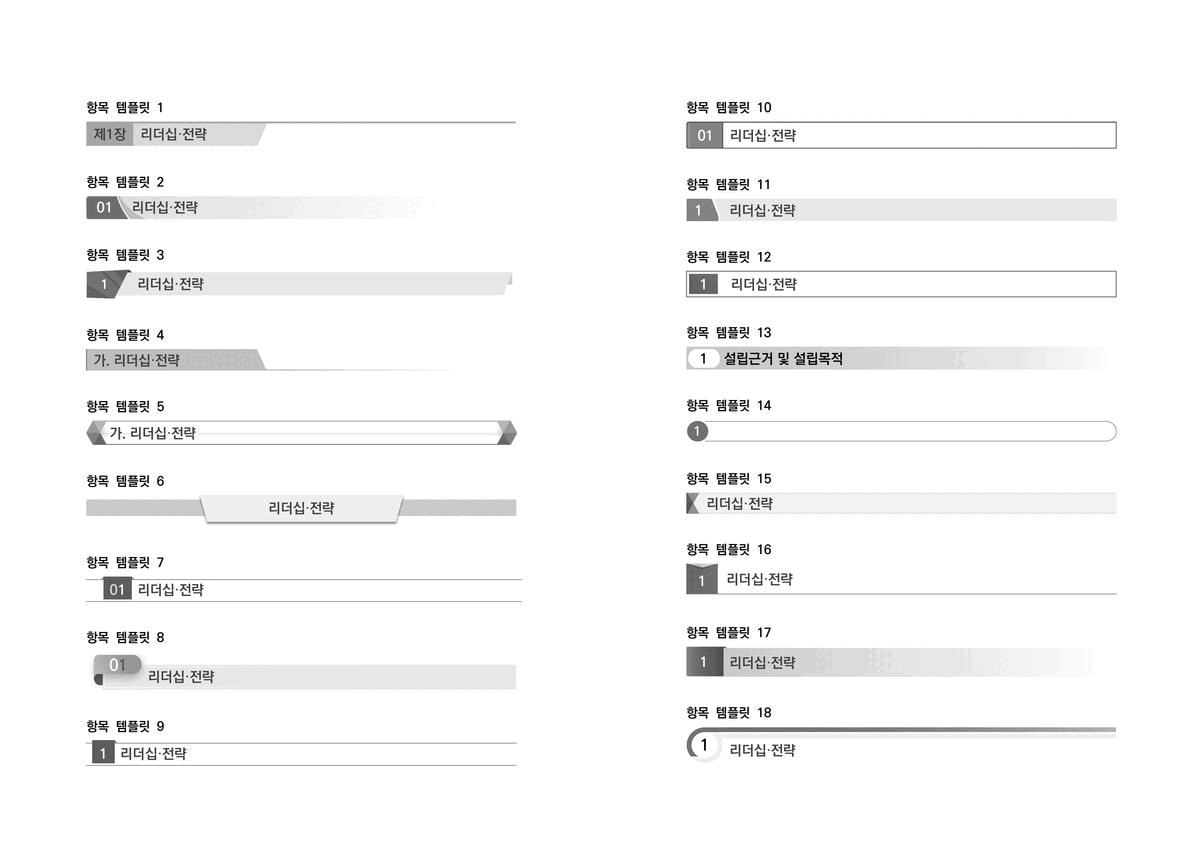 항목 템플릿 1

제1장 리더십·전략

항목 템플릿 2

01 리더십·전략

항목 템플릿 3

1 리더십·전략

항목 템플릿 4

가. 리더십·전략

항목 템플릿 5

가. 리더십·전략

항목 템플릿 6

리더십·전략

항목 템플릿 7

01 리더십·전략

항목 템플릿 8

01 리더십·전략

항목 템플릿 9

1 리더십·전략

항목 템플릿 10

01 리더십·전략

항목 템플릿 11

1 리더십·전략

항목 템플릿 12

1 리더십·전략

항목 템플릿 13

1 설립근거 및 설립목적

항목 템플릿 14

1

항목 템플릿 15

리더십·전략

항목 템플릿 16

1 리더십·전략

항목 템플릿 17

1 리더십·전략

항목 템플릿 18

1 리더십·전략